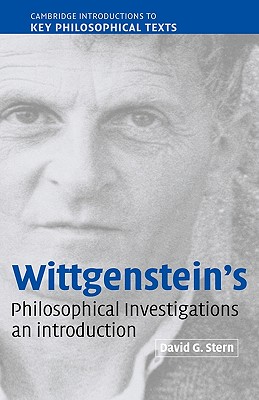 CAMBRIDGE INTRODUCTIONS TO
KEY PHILOSOPHICAL TEXTS

Wittgenstein's
Philosophical Investigations
an introduction

David G. Stern